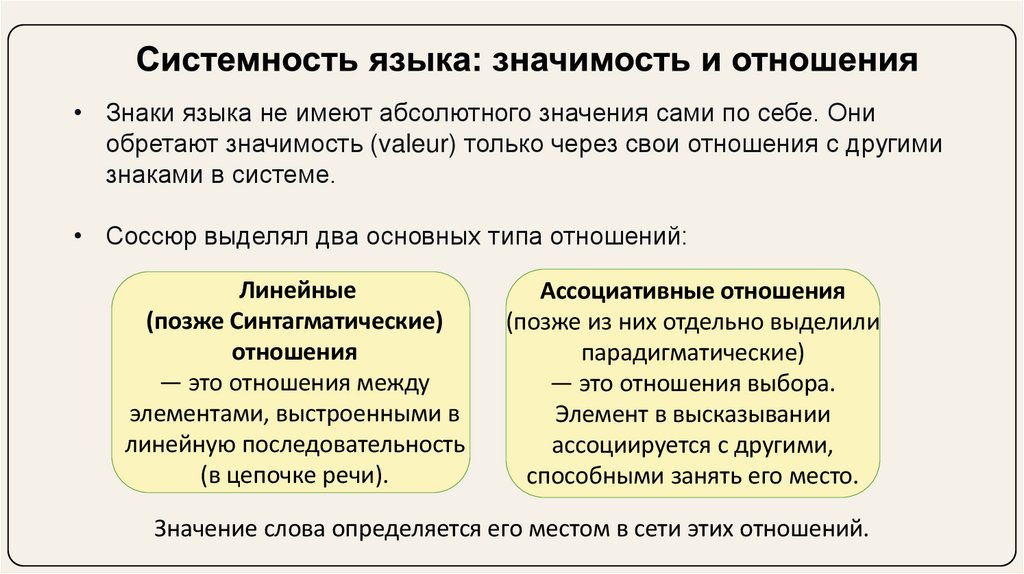 Системность языка: значимость и отношения

• Знаки языка не имеют абсолютного значения сами по себе. Они обретают значимость (valeur) только через свои отношения с другими знаками в системе.

• Соссюр выделял два основных типа отношений:

Линейные (позже Синтагматические) отношения — это отношения между элементами, выстроенными в линейную последовательность (в цепочке речи).

Ассоциативные отношения (позже из них отдельно выделили парадигматические) — это отношения выбора. Элемент в высказывании ассоциируется с другими, способными занять его место.

Значение слова определяется его местом в сети этих отношений.